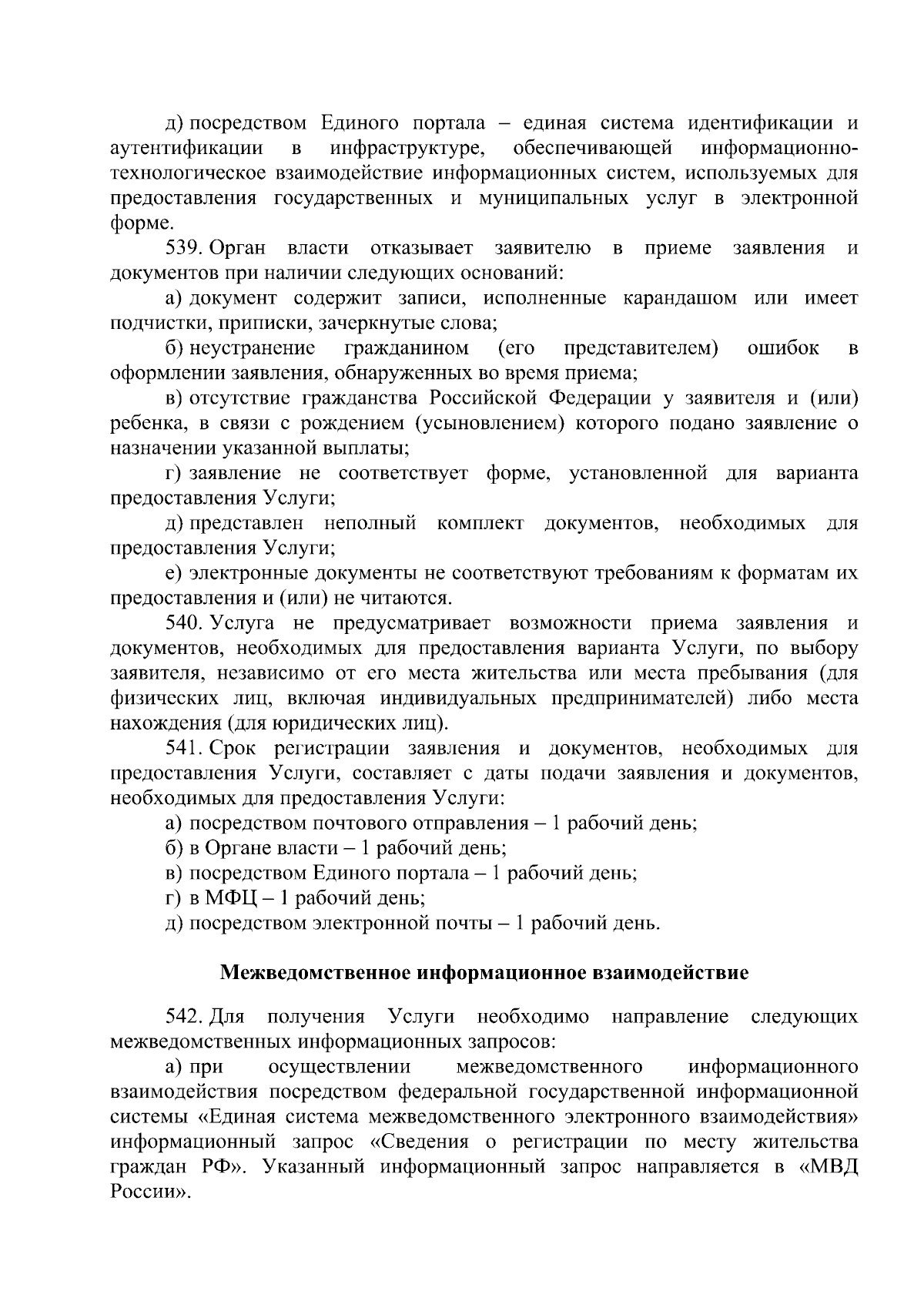 д) посредством Единого портала – единая система идентификации и аутентификации в инфраструктуре, обеспечивающей информационно-технологическое взаимодействие информационных систем, используемых для предоставления государственных и муниципальных услуг в электронной форме.

539. Орган власти отказывает заявителю в приеме заявления и документов при наличии следующих оснований:

а) документ содержит записи, исполненные карандашом или имеет подчистки, приписки, зачеркнутые слова;

б) неустранение гражданином (его представителем) ошибок в оформлении заявления, обнаруженных во время приема;

в) отсутствие гражданства Российской Федерации у заявителя и (или) ребенка, в связи с рождением (усыновлением) которого подано заявление о назначении указанной выплаты;

г) заявление не соответствует форме, установленной для варианта предоставления Услуги;

д) представлен неполный комплект документов, необходимых для предоставления Услуги;

е) электронные документы не соответствуют требованиям к форматам их предоставления и (или) не читаются.

540. Услуга не предусматривает возможности приема заявления и документов, необходимых для предоставления варианта Услуги, по выбору заявителя, независимо от его места жительства или места пребывания (для физических лиц, включая индивидуальных предпринимателей) либо места нахождения (для юридических лиц).

541. Срок регистрации заявления и документов, необходимых для предоставления Услуги, составляет с даты подачи заявления и документов, необходимых для предоставления Услуги:

а) посредством почтового отправления – 1 рабочий день;

б) в Органе власти – 1 рабочий день;

в) посредством Единого портала – 1 рабочий день;

г) в МФЦ – 1 рабочий день;

д) посредством электронной почты – 1 рабочий день.

Межведомственное информационное взаимодействие

542. Для получения Услуги необходимо направление следующих межведомственных информационных запросов:

а) при осуществлении межведомственного информационного взаимодействия посредством федеральной государственной информационной системы «Единая система межведомственного электронного взаимодействия» информационный запрос «Сведения о регистрации по месту жительства граждан РФ». Указанный информационный запрос направляется в «МВД России».